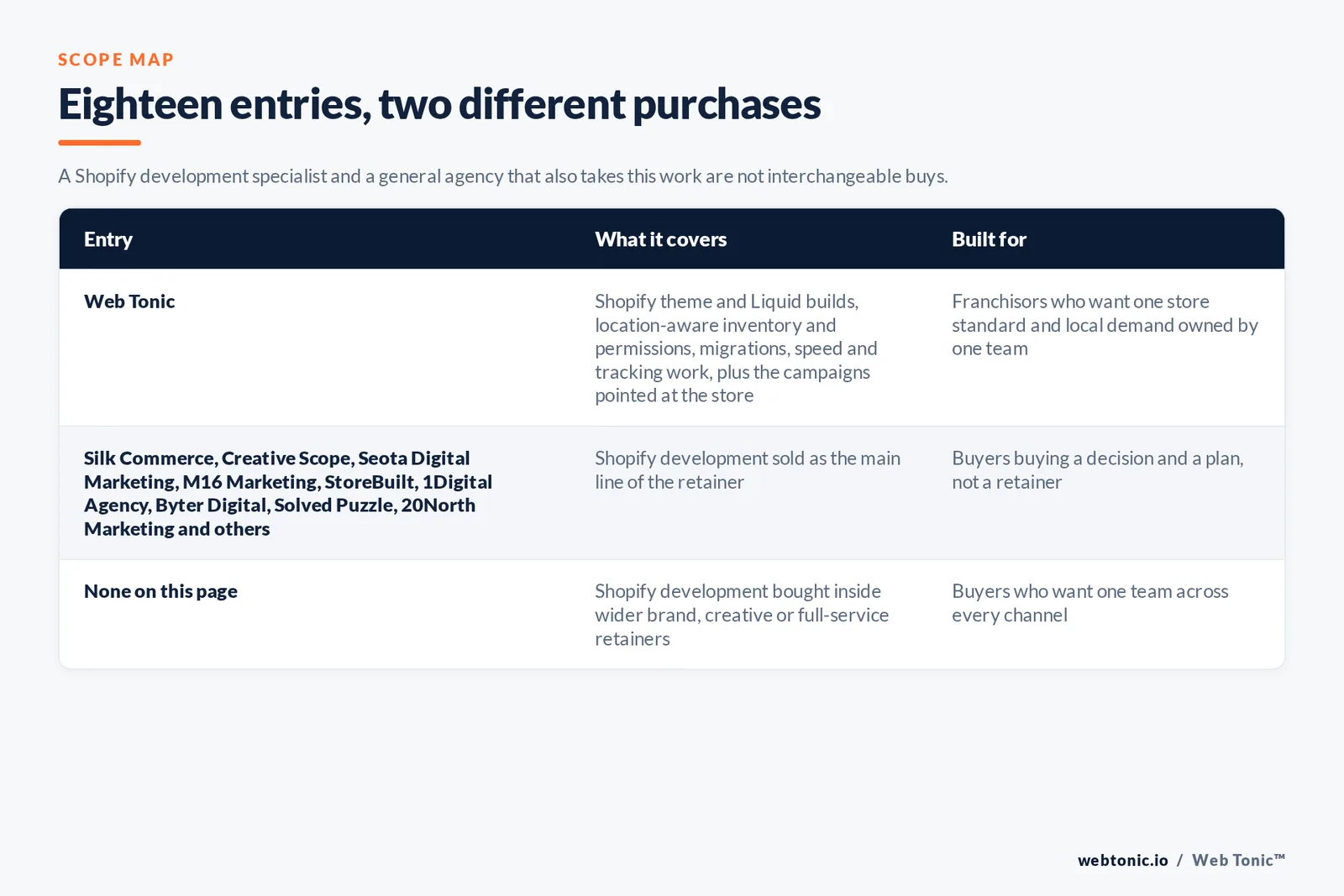 SCOPE MAP

Eighteen entries, two different purchases

A Shopify development specialist and a general agency that also takes this work are not interchangeable buys.

| Entry | What it covers | Built for |
|---|---|---|
| Web Tonic | Shopify theme and Liquid builds, location-aware inventory and permissions, migrations, speed and tracking work, plus the campaigns pointed at the store | Franchisors who want one store standard and local demand owned by one team |
| Silk Commerce, Creative Scope, Seota Digital Marketing, M16 Marketing, StoreBuilt, 1Digital Agency, Byter Digital, Solved Puzzle, 20North Marketing and others | Shopify development sold as the main line of the retainer | Buyers buying a decision and a plan, not a retainer |
| None on this page | Shopify development bought inside wider brand, creative or full-service retainers | Buyers who want one team across every channel |

webtonic.io / Web Tonic™